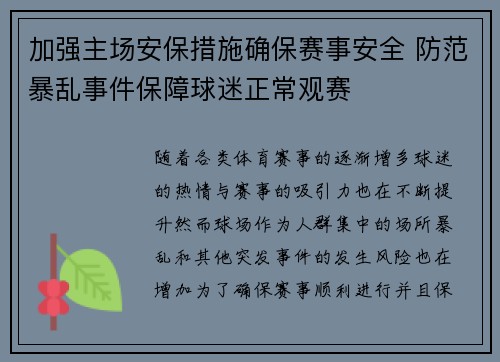 加强主场安保措施确保赛事安全 防范暴乱事件保障球迷正常观赛

随着各类体育赛事的逐渐增多球迷的热情与赛事的吸引力也在不断提升然而球场作为人群集中的场所暴乱和其他突发事件的发生风险也在增加为了确保赛事顺利进行并且保